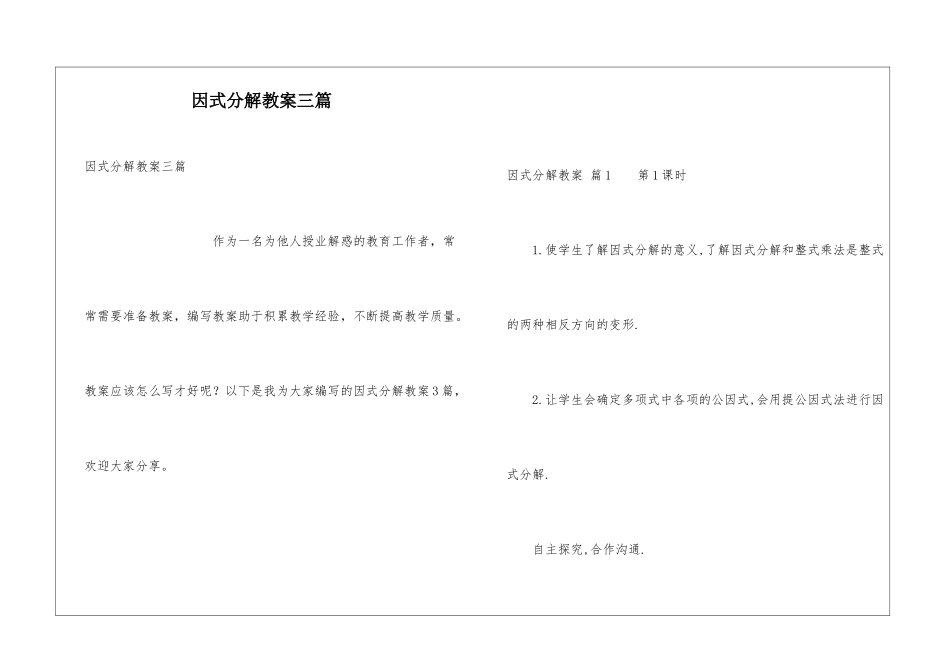 因式分解教案三篇

因式分解教案三篇

作为一名为他人授业解惑的教育工作者，常常需要准备教案，编写教案助于积累教学经验，不断提高教学质量。教案应该怎么写才好呢？以下是我为大家编写的因式分解教案3篇，欢迎大家分享。

因式分解教案 篇1　第1课时

1.使学生了解因式分解的意义,了解因式分解和整式乘法是整式的两种相反方向的变形.

2.让学生会确定多项式中各项的公因式,会用提公因式法进行因式分解.

自主探究,合作沟通.